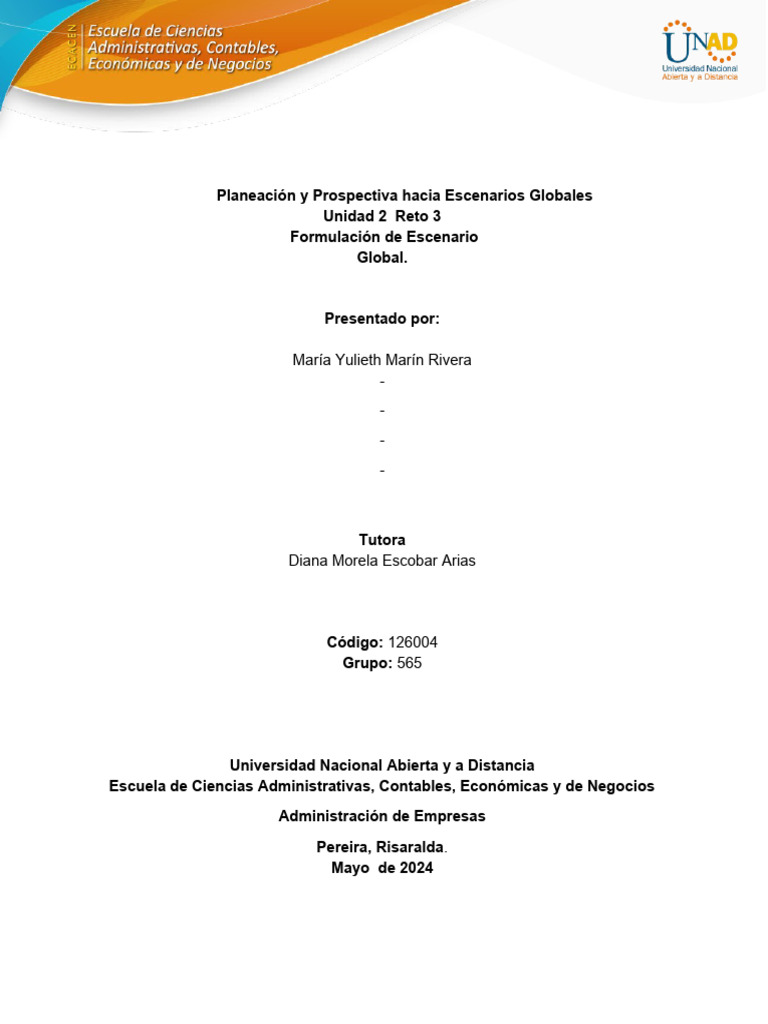 ECACEN Escuela de Ciencias Administrativas, Contables, Económicas y de Negocios

UNAD
Universidad Nacional Abierta y a Distancia

Planeación y Prospectiva hacia Escenarios Globales
Unidad 2 Reto 3
Formulación de Escenario Global.

Presentado por:

María Yulieth Marín Rivera
-
-
-
-

Tutora
Diana Morela Escobar Arias

Código: 126004
Grupo: 565

Universidad Nacional Abierta y a Distancia
Escuela de Ciencias Administrativas, Contables, Económicas y de Negocios

Administración de Empresas

Pereira, Risaralda.
Mayo de 2024